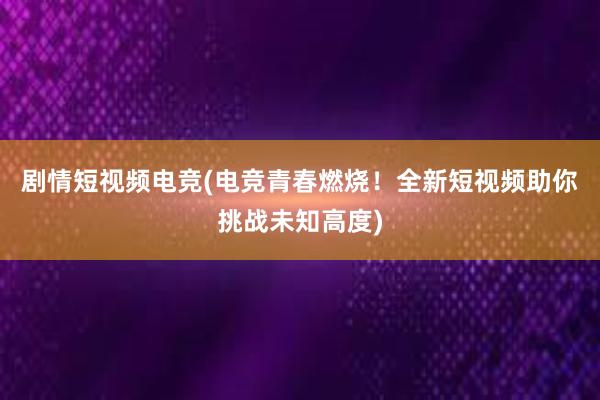 剧情短视频电竞(电竞青春燃烧！全新短视频助你挑战未知高度)